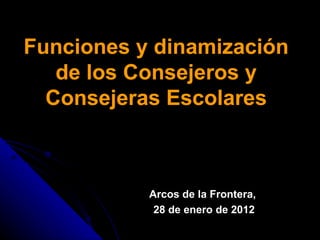 Funciones y dinamización de los Consejeros y Consejeras Escolares

Arcos de la Frontera,
28 de enero de 2012